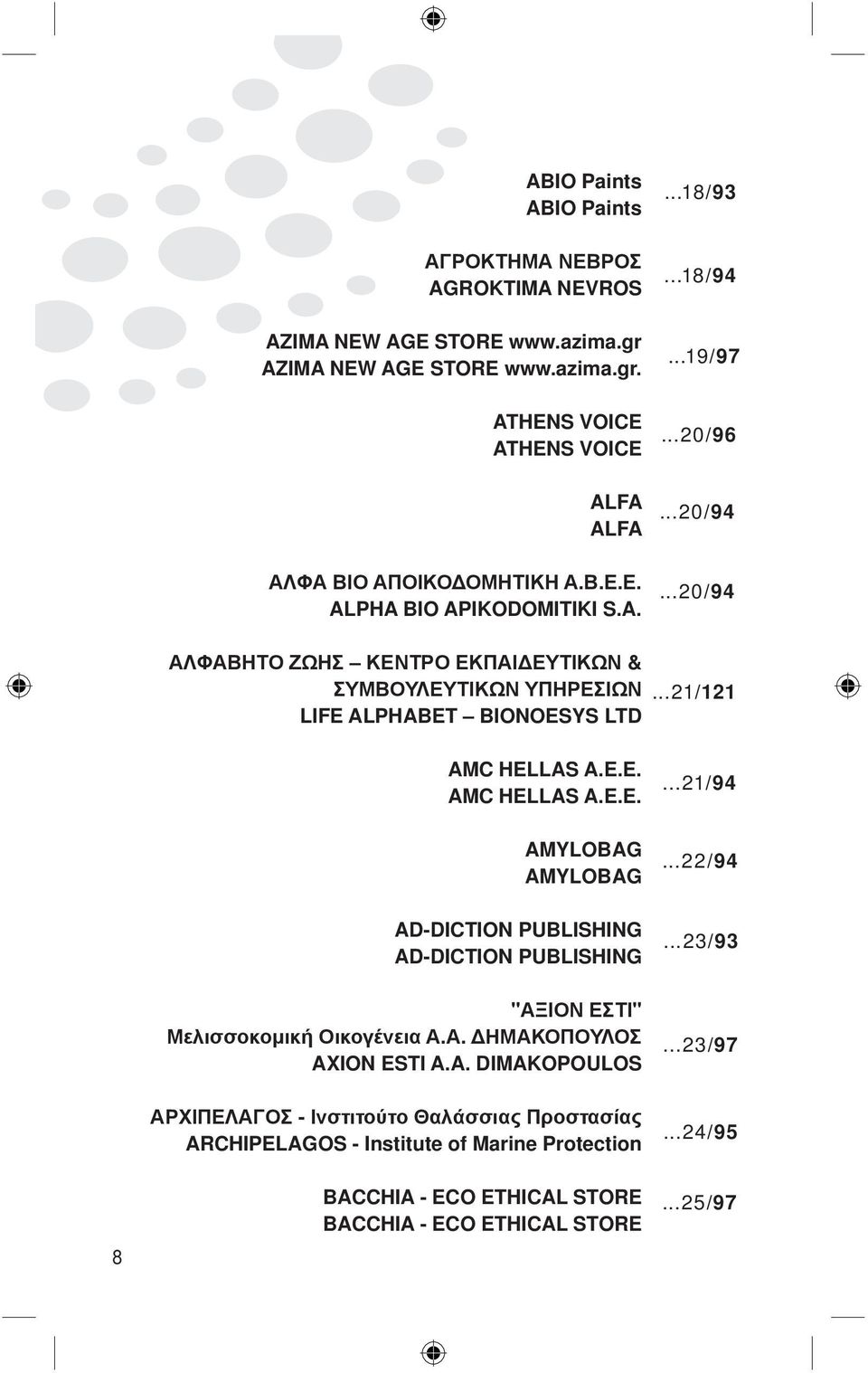 ABIO Paints
ABIO Paints ...18/93

ΑΓΡΟΚΤΗΜΑ ΝΕΒΡΟΣ
AGROKTIMA NEVROS ...18/94

AZIMA NEW AGE STORE www.azima.gr
AZIMA NEW AGE STORE www.azima.gr. ...19/97

ATHENS VOICE
ATHENS VOICE ...20/96

ALFA
ALFA ...20/94

ΑΛΦΑ ΒΙΟ ΑΠΟΙΚΟΔΟΜΗΤΙΚΗ Α.Β.Ε.Ε.
ALPHA BIO APIKODOMITIKI S.A. ...20/94

ΑΛΦΑΒΗΤΟ ΖΩΗΣ – ΚΕΝΤΡΟ ΕΚΠΑΙΔΕΥΤΙΚΩΝ & ΣΥΜΒΟΥΛΕΥΤΙΚΩΝ ΥΠΗΡΕΣΙΩΝ
LIFE ALPHABET – BIONOESYS LTD ...21/121

AMC HELLAS A.E.E.
AMC HELLAS A.E.E. ...21/94

AMYLOBAG
AMYLOBAG ...22/94

AD-DICTION PUBLISHING
AD-DICTION PUBLISHING ...23/93

"ΑΞΙΟΝ ΕΣΤΙ"
Μελισσοκομική Οικογένεια Α.Α. ΔΗΜΑΚΟΠΟΥΛΟΣ
AXION ESTI A.A. DIMAKOPOULOS ...23/97

ΑΡΧΙΠΕΛΑΓΟΣ - Ινστιτούτο Θαλάσσιας Προστασίας
ARCHIPELAGOS - Institute of Marine Protection ...24/95

BACCHIA - ECO ETHICAL STORE
BACCHIA - ECO ETHICAL STORE ...25/97

8